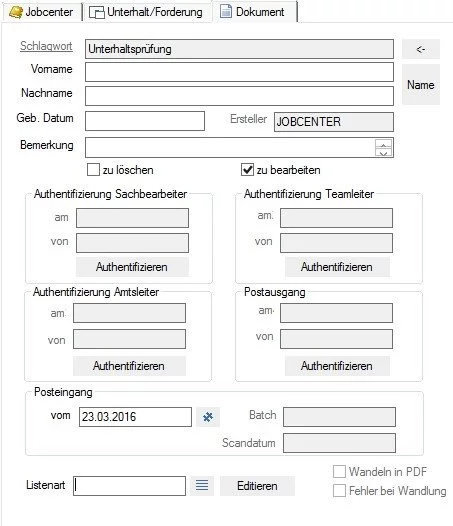 Jobcenter
Unterhalt/Forderung
Dokument

Schlagwort Unterhaltsprüfung
<-
Vorname
Name
Nachname
Geb. Datum
Ersteller JOBCENTER
Bemerkung
zu löschen
zu bearbeiten

Authentifizierung Sachbearbeiter
am
von
Authentifizieren

Authentifizierung Teamleiter
am
von
Authentifizieren

Authentifizierung Amtsleiter
am
von
Authentifizieren

Postausgang
am
von
Authentifizieren

Posteingang
vom 23.03.2016
Batch
Scandatum

Listenart
Editieren
Wandeln in PDF
Fehler bei Wandlung